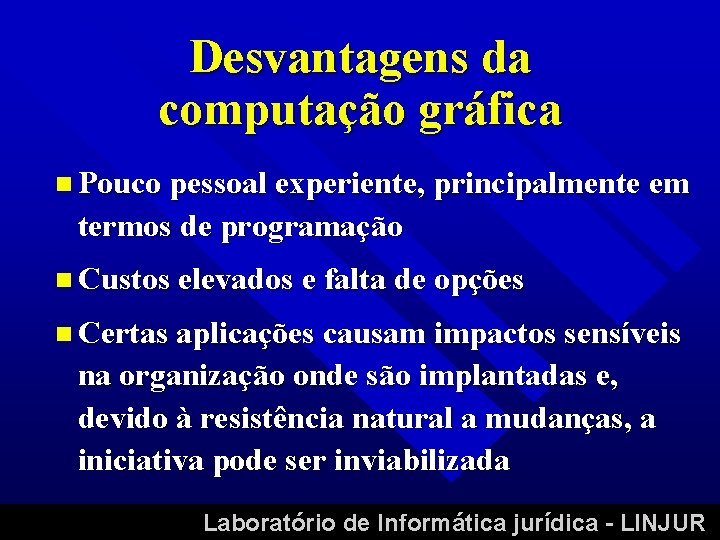 Desvantagens da computação gráfica

- Pouco pessoal experiente, principalmente em termos de programação
- Custos elevados e falta de opções
- Certas aplicações causam impactos sensíveis na organização onde são implantadas e, devido à resistência natural a mudanças, a iniciativa pode ser inviabilizada

Laboratório de Informática jurídica - LINJUR